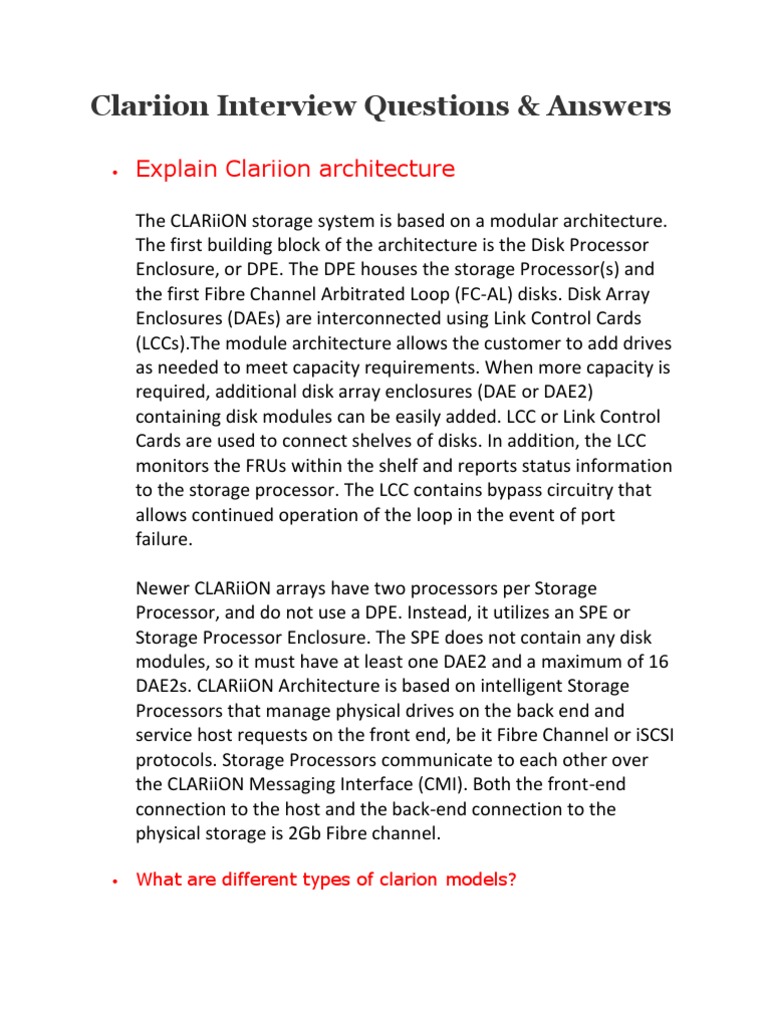 Clariion Interview Questions & Answers

• Explain Clariion architecture

The CLARiiON storage system is based on a modular architecture. The first building block of the architecture is the Disk Processor Enclosure, or DPE. The DPE houses the storage Processor(s) and the first Fibre Channel Arbitrated Loop (FC-AL) disks. Disk Array Enclosures (DAEs) are interconnected using Link Control Cards (LCCs).The module architecture allows the customer to add drives as needed to meet capacity requirements. When more capacity is required, additional disk array enclosures (DAE or DAE2) containing disk modules can be easily added. LCC or Link Control Cards are used to connect shelves of disks. In addition, the LCC monitors the FRUs within the shelf and reports status information to the storage processor. The LCC contains bypass circuitry that allows continued operation of the loop in the event of port failure.

Newer CLARiiON arrays have two processors per Storage Processor, and do not use a DPE. Instead, it utilizes an SPE or Storage Processor Enclosure. The SPE does not contain any disk modules, so it must have at least one DAE2 and a maximum of 16 DAE2s. CLARiiON Architecture is based on intelligent Storage Processors that manage physical drives on the back end and service host requests on the front end, be it Fibre Channel or iSCSI protocols. Storage Processors communicate to each other over the CLARiiON Messaging Interface (CMI). Both the front-end connection to the host and the back-end connection to the physical storage is 2Gb Fibre channel.

• What are different types of clarion models?